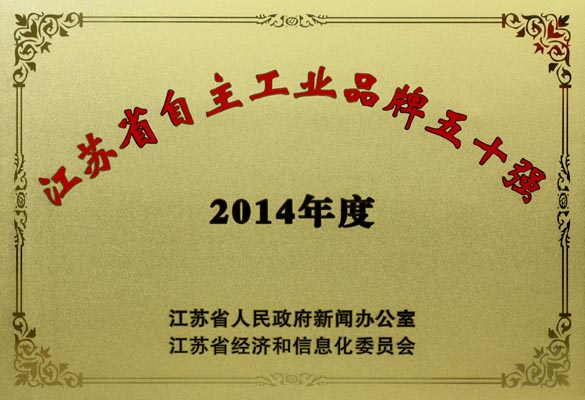 江苏省自主工业品牌五十强

2014年度

江苏省人民政府新闻办公室
江苏省经济和信息化委员会